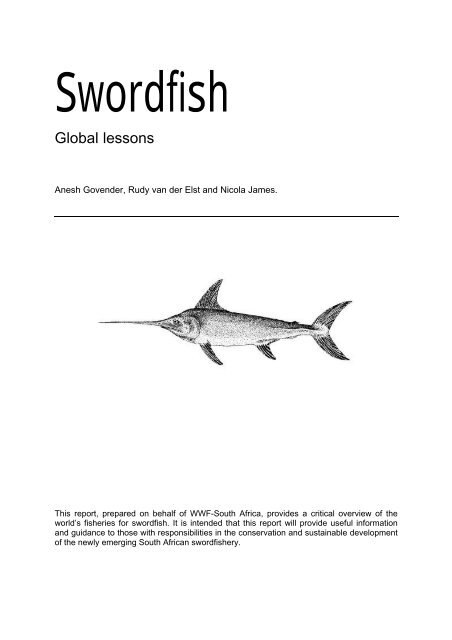 Swordfish

Global lessons

Anesh Govender, Rudy van der Elst and Nicola James.

This report, prepared on behalf of WWF-South Africa, provides a critical overview of the world's fisheries for swordfish. It is intended that this report will provide useful information and guidance to those with responsibilities in the conservation and sustainable development of the newly emerging South African swordfishery.